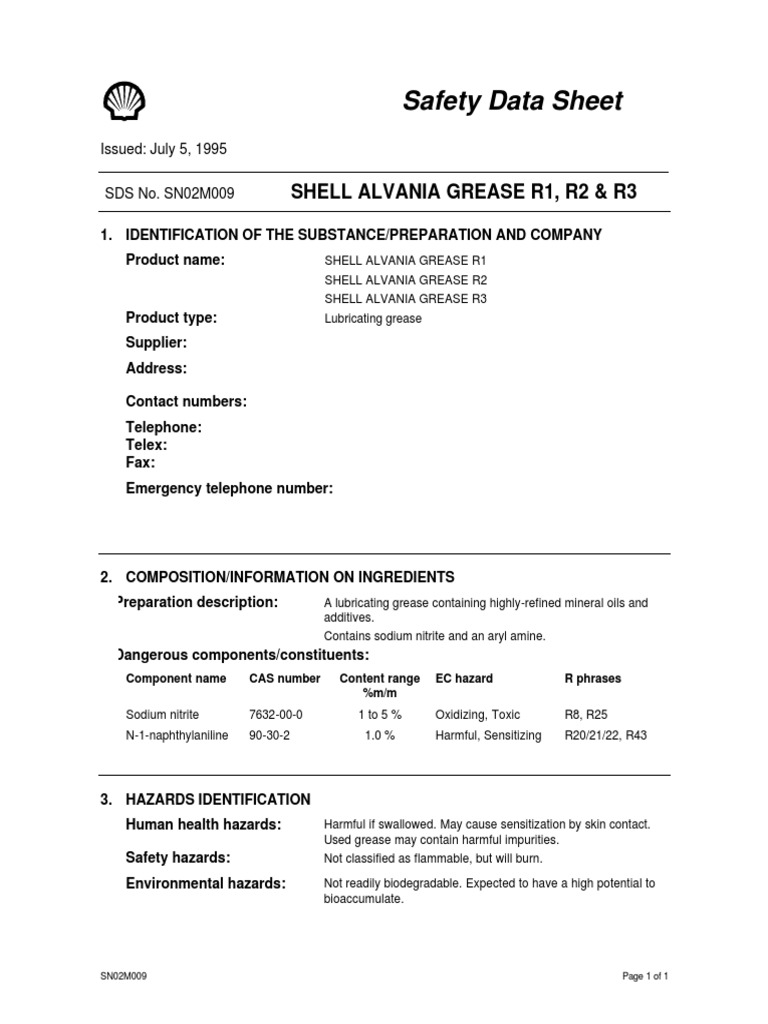 Safety Data Sheet

Issued: July 5, 1995

SDS No. SN02M009 SHELL ALVANIA GREASE R1, R2 & R3

1. IDENTIFICATION OF THE SUBSTANCE/PREPARATION AND COMPANY

Product name: SHELL ALVANIA GREASE R1
SHELL ALVANIA GREASE R2
SHELL ALVANIA GREASE R3

Product type: Lubricating grease

Supplier:

Address:

Contact numbers:

Telephone:
Telex:
Fax:

Emergency telephone number:

2. COMPOSITION/INFORMATION ON INGREDIENTS

Preparation description: A lubricating grease containing highly-refined mineral oils and additives.
Contains sodium nitrite and an aryl amine.

Dangerous components/constituents:

| Component name | CAS number | Content range %m/m | EC hazard | R phrases |
|---|---|---|---|---|
| Sodium nitrite | 7632-00-0 | 1 to 5 % | Oxidizing, Toxic | R8, R25 |
| N-1-naphthylaniline | 90-30-2 | 1.0 % | Harmful, Sensitizing | R20/21/22, R43 |

3. HAZARDS IDENTIFICATION

Human health hazards: Harmful if swallowed. May cause sensitization by skin contact. Used grease may contain harmful impurities.

Safety hazards: Not classified as flammable, but will burn.

Environmental hazards: Not readily biodegradable. Expected to have a high potential to bioaccumulate.

SN02M009 Page 1 of 1